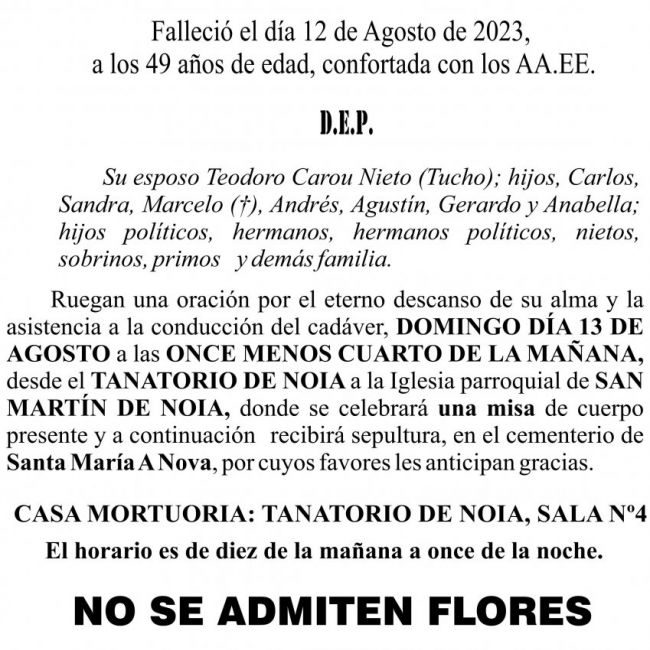 Falleció el día 12 de Agosto de 2023, a los 49 años de edad, confortada con los AA.EE.

D.E.P.

Su esposo Teodoro Carou Nieto (Tucho); hijos, Carlos, Sandra, Marcelo (†), Andrés, Agustín, Gerardo y Anabella; hijos políticos, hermanos, hermanos políticos, nietos, sobrinos, primos y demás familia.

Ruegan una oración por el eterno descanso de su alma y la asistencia a la conducción del cadáver, DOMINGO DÍA 13 DE AGOSTO a las ONCE MENOS CUARTO DE LA MAÑANA, desde el TANATORIO DE NOIA a la Iglesia parroquial de SAN MARTÍN DE NOIA, donde se celebrará una misa de cuerpo presente y a continuación recibirá sepultura, en el cementerio de Santa María A Nova, por cuyos favores les anticipan gracias.

CASA MORTUORIA: TANATORIO DE NOIA, SALA Nº4

El horario es de diez de la mañana a once de la noche.

NO SE ADMITEN FLORES